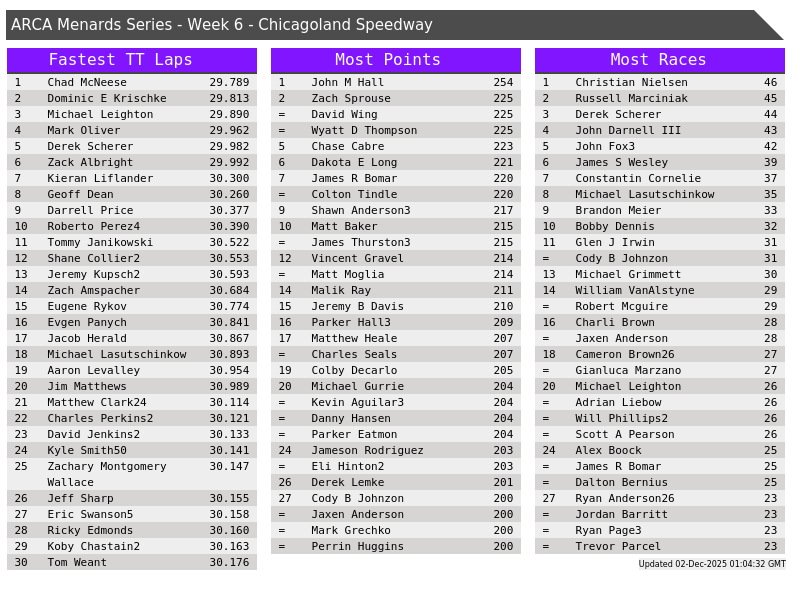 ARCA Menards Series - Week 6 - Chicagoland Speedway

Fastest TT Laps

| 1 | Chad McNeese | 29.789 |
|---|---|---|
| 2 | Dominic E Krischke | 29.813 |
| 3 | Michael Leighton | 29.890 |
| 4 | Mark Oliver | 29.962 |
| 5 | Derek Scherer | 29.982 |
| 6 | Zack Albright | 29.992 |
| 7 | Kieran Liflander | 30.300 |
| 8 | Geoff Dean | 30.260 |
| 9 | Darrell Price | 30.377 |
| 10 | Roberto Perez4 | 30.390 |
| 11 | Tommy Janikowski | 30.522 |
| 12 | Shane Collier2 | 30.553 |
| 13 | Jeremy Kupsch2 | 30.593 |
| 14 | Zach Amspacher | 30.684 |
| 15 | Eugene Rykov | 30.774 |
| 16 | Evgen Panych | 30.841 |
| 17 | Jacob Herald | 30.867 |
| 18 | Michael Lasutschinkow | 30.893 |
| 19 | Aaron Levalley | 30.954 |
| 20 | Jim Matthews | 30.989 |
| 21 | Matthew Clark24 | 30.114 |
| 22 | Charles Perkins2 | 30.121 |
| 23 | David Jenkins2 | 30.133 |
| 24 | Kyle Smith50 | 30.141 |
| 25 | Zachary Montgomery Wallace | 30.147 |
| 26 | Jeff Sharp | 30.155 |
| 27 | Eric Swanson5 | 30.158 |
| 28 | Ricky Edmonds | 30.160 |
| 29 | Koby Chastain2 | 30.163 |
| 30 | Tom Weant | 30.176 |

Most Points

| 1 | John M Hall | 254 |
|---|---|---|
| 2 | Zach Sprouse | 225 |
| = | David Wing | 225 |
| = | Wyatt D Thompson | 225 |
| 5 | Chase Cabre | 223 |
| 6 | Dakota E Long | 221 |
| 7 | James R Bomar | 220 |
| = | Colton Tindle | 220 |
| 9 | Shawn Anderson3 | 217 |
| 10 | Matt Baker | 215 |
| = | James Thurston3 | 215 |
| 12 | Vincent Gravel | 214 |
| = | Matt Moglia | 214 |
| 14 | Malik Ray | 211 |
| 15 | Jeremy B Davis | 210 |
| 16 | Parker Hall3 | 209 |
| 17 | Matthew Heale | 207 |
| = | Charles Seals | 207 |
| 19 | Colby Decarlo | 205 |
| 20 | Michael Gurrie | 204 |
| = | Kevin Aguilar3 | 204 |
| = | Danny Hansen | 204 |
| = | Parker Eatmon | 204 |
| 24 | Jameson Rodriguez | 203 |
| = | Eli Hinton2 | 203 |
| 26 | Derek Lemke | 201 |
| 27 | Cody B Johnzon | 200 |
| = | Jaxen Anderson | 200 |
| = | Mark Grechko | 200 |
| = | Perrin Huggins | 200 |

Most Races

| 1 | Christian Nielsen | 46 |
|---|---|---|
| 2 | Russell Marciniak | 45 |
| 3 | Derek Scherer | 44 |
| 4 | John Darnell III | 43 |
| 5 | John Fox3 | 42 |
| 6 | James S Wesley | 39 |
| 7 | Constantin Cornelie | 37 |
| 8 | Michael Lasutschinkow | 35 |
| 9 | Brandon Meier | 33 |
| 10 | Bobby Dennis | 32 |
| 11 | Glen J Irwin | 31 |
| = | Cody B Johnzon | 31 |
| 13 | Michael Grimmett | 30 |
| 14 | William VanAlstyne | 29 |
| = | Robert Mcguire | 29 |
| 16 | Charli Brown | 28 |
| = | Jaxen Anderson | 28 |
| 18 | Cameron Brown26 | 27 |
| = | Gianluca Marzano | 27 |
| 20 | Michael Leighton | 26 |
| = | Adrian Liebow | 26 |
| = | Will Phillips2 | 26 |
| = | Scott A Pearson | 26 |
| 24 | Alex Boock | 25 |
| = | James R Bomar | 25 |
| = | Dalton Bernius | 25 |
| 27 | Ryan Anderson26 | 23 |
| = | Jordan Barritt | 23 |
| = | Ryan Page3 | 23 |
| = | Trevor Parcel | 23 |

Updated 02-Dec-2025 01:04:32 GMT